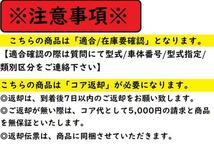 ※注意事項※

こちらの商品は「適合/在庫要確認」となります。
【適合確認の際は質問にて型式/車体番号/型式指定/類別区分をご連絡下さい】

こちらの商品は「コア返却」が必要になります。
◎返却は、到着後7日以内のご返却をお願い致します。
◎ご返却が無い際は、コア代として5,000円の請求と商品を無保証といたします。
◎返却伝票は、商品に同梱させていただきます。